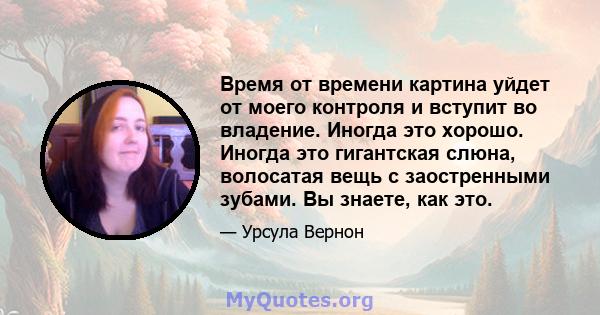 Время от времени картина уйдет от моего контроля и вступит во владение. Иногда это хорошо. Иногда это гигантская слюна, волосатая вещь с заостренными зубами. Вы знаете, как это.

— Урсула Вернон

MyQuotes.org